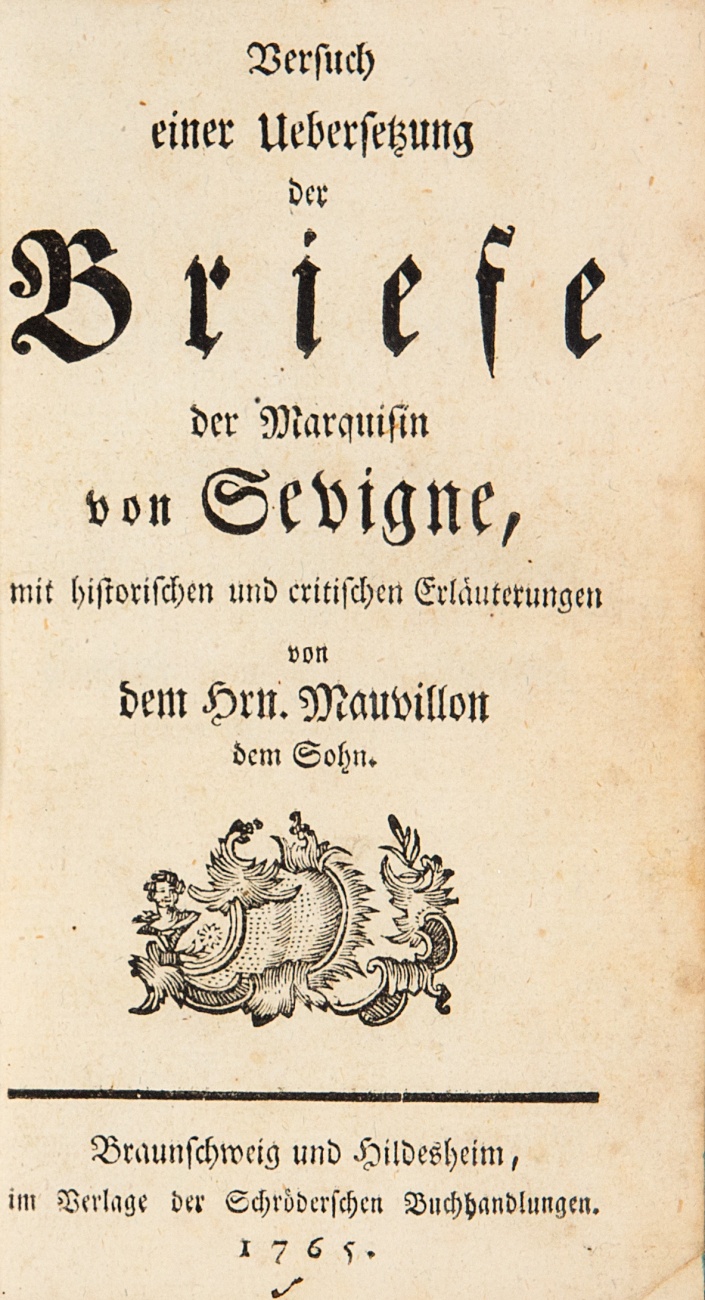 Versuch
einer Uebersetzung
der
Briefe
der Marquisin
von Sevigne,
mit historischen und critischen Erläuterungen
von
dem Hrn. Mauvillon
dem Sohn.

Braunschweig und Hildesheim,
im Verlage der Schröderschen Buchhandlungen.
1765.